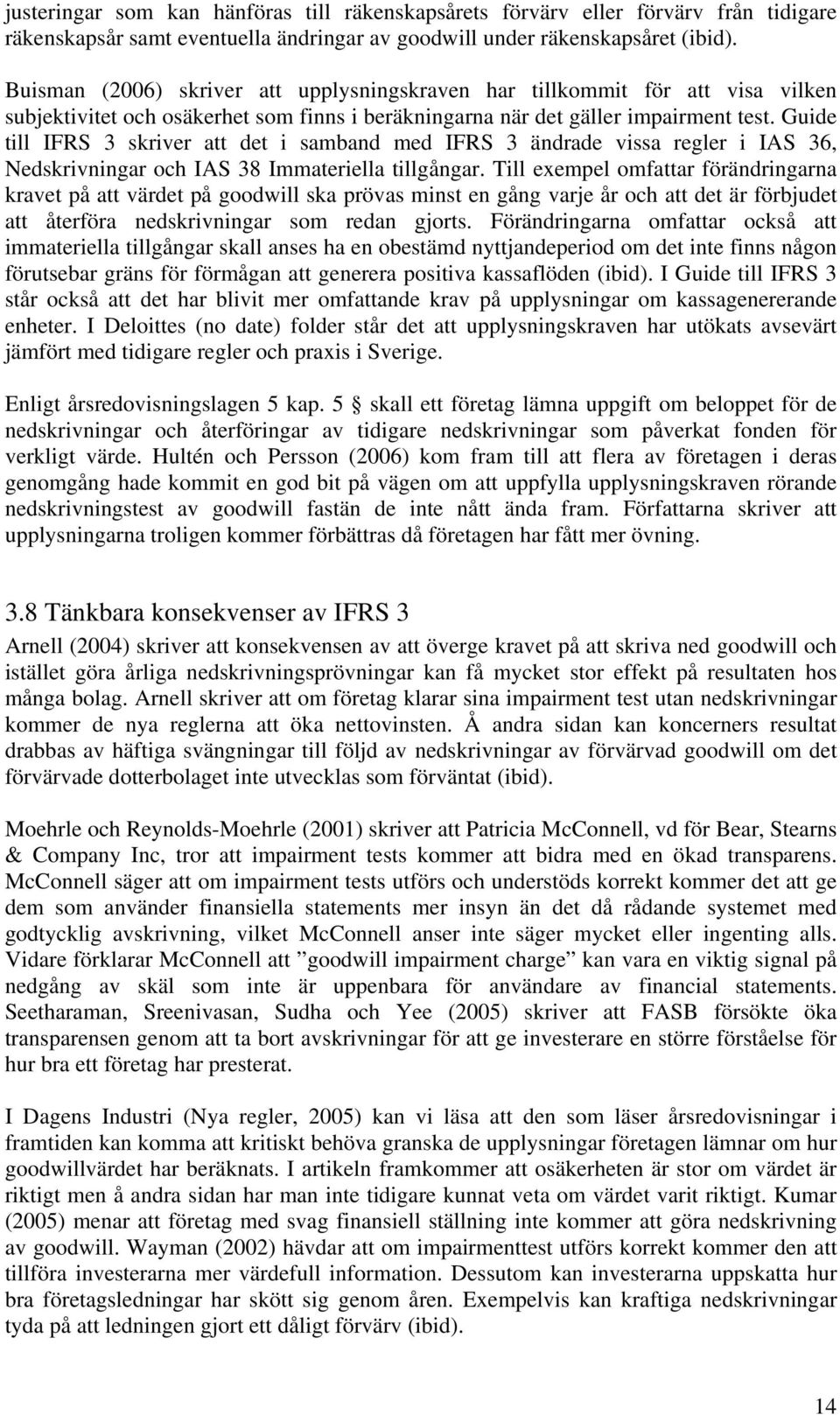 justeringar som kan hänföras till räkenskapsårets förvärv eller förvärv från tidigare räkenskapsår samt eventuella ändringar av goodwill under räkenskapsåret (ibid).

Buisman (2006) skriver att upplysningskraven har tillkommit för att visa vilken subjektivitet och osäkerhet som finns i beräkningarna när det gäller impairment test. Guide till IFRS 3 skriver att det i samband med IFRS 3 ändrade vissa regler i IAS 36, Nedskrivningar och IAS 38 Immateriella tillgångar. Till exempel omfattar förändringarna kravet på att värdet på goodwill ska prövas minst en gång varje år och att det är förbjudet att återföra nedskrivningar som redan gjorts. Förändringarna omfattar också att immateriella tillgångar skall anses ha en obestämd nyttjandeperiod om det inte finns någon förutsebar gräns för förmågan att generera positiva kassaflöden (ibid). I Guide till IFRS 3 står också att det har blivit mer omfattande krav på upplysningar om kassagenererande enheter. I Deloittes (no date) folder står det att upplysningskraven har utökats avsevärt jämfört med tidigare regler och praxis i Sverige.

Enligt årsredovisningslagen 5 kap. 5 § skall ett företag lämna uppgift om beloppet för de nedskrivningar och återföringar av tidigare nedskrivningar som påverkat fonden för verkligt värde. Hultén och Persson (2006) kom fram till att flera av företagen i deras genomgång hade kommit en god bit på vägen om att uppfylla upplysningskraven rörande nedskrivningstest av goodwill fastän de inte nått ända fram. Författarna skriver att upplysningarna troligen kommer förbättras då företagen har fått mer övning.

3.8 Tänkbara konsekvenser av IFRS 3

Arnell (2004) skriver att konsekvensen av att överge kravet på att skriva ned goodwill och istället göra årliga nedskrivningsprövningar kan få mycket stor effekt på resultaten hos många bolag. Arnell skriver att om företag klarar sina impairment test utan nedskrivningar kommer de nya reglerna att öka nettovinsten. Å andra sidan kan koncerners resultat drabbas av häftiga svängningar till följd av nedskrivningar av förvärvad goodwill om det förvärvade dotterbolaget inte utvecklas som förväntat (ibid).

Moehrle och Reynolds-Moehrle (2001) skriver att Patricia McConnell, vd för Bear, Stearns & Company Inc, tror att impairment tests kommer att bidra med en ökad transparens. McConnell säger att om impairment tests utförs och understöds korrekt kommer det att ge dem som använder finansiella statements mer insyn än det då rådande systemet med godtycklig avskrivning, vilket McConnell anser inte säger mycket eller ingenting alls. Vidare förklarar McConnell att ”goodwill impairment charge” kan vara en viktig signal på nedgång av skäl som inte är uppenbara för användare av financial statements. Seetharaman, Sreenivasan, Sudha och Yee (2005) skriver att FASB försökte öka transparensen genom att ta bort avskrivningar för att ge investerare en större förståelse för hur bra ett företag har presterat.

I Dagens Industri (Nya regler, 2005) kan vi läsa att den som läser årsredovisningar i framtiden kan komma att kritiskt behöva granska de upplysningar företagen lämnar om hur goodwillvärdet har beräknats. I artikeln framkommer att osäkerheten är stor om värdet är riktigt men å andra sidan har man inte tidigare kunnat veta om värdet varit riktigt. Kumar (2005) menar att företag med svag finansiell ställning inte kommer att göra nedskrivning av goodwill. Wayman (2002) hävdar att om impairmenttest utförs korrekt kommer den att tillföra investerarna mer värdefull information. Dessutom kan investerarna uppskatta hur bra företagsledningar har skött sig genom åren. Exempelvis kan kraftiga nedskrivningar tyda på att ledningen gjort ett dåligt förvärv (ibid).

14